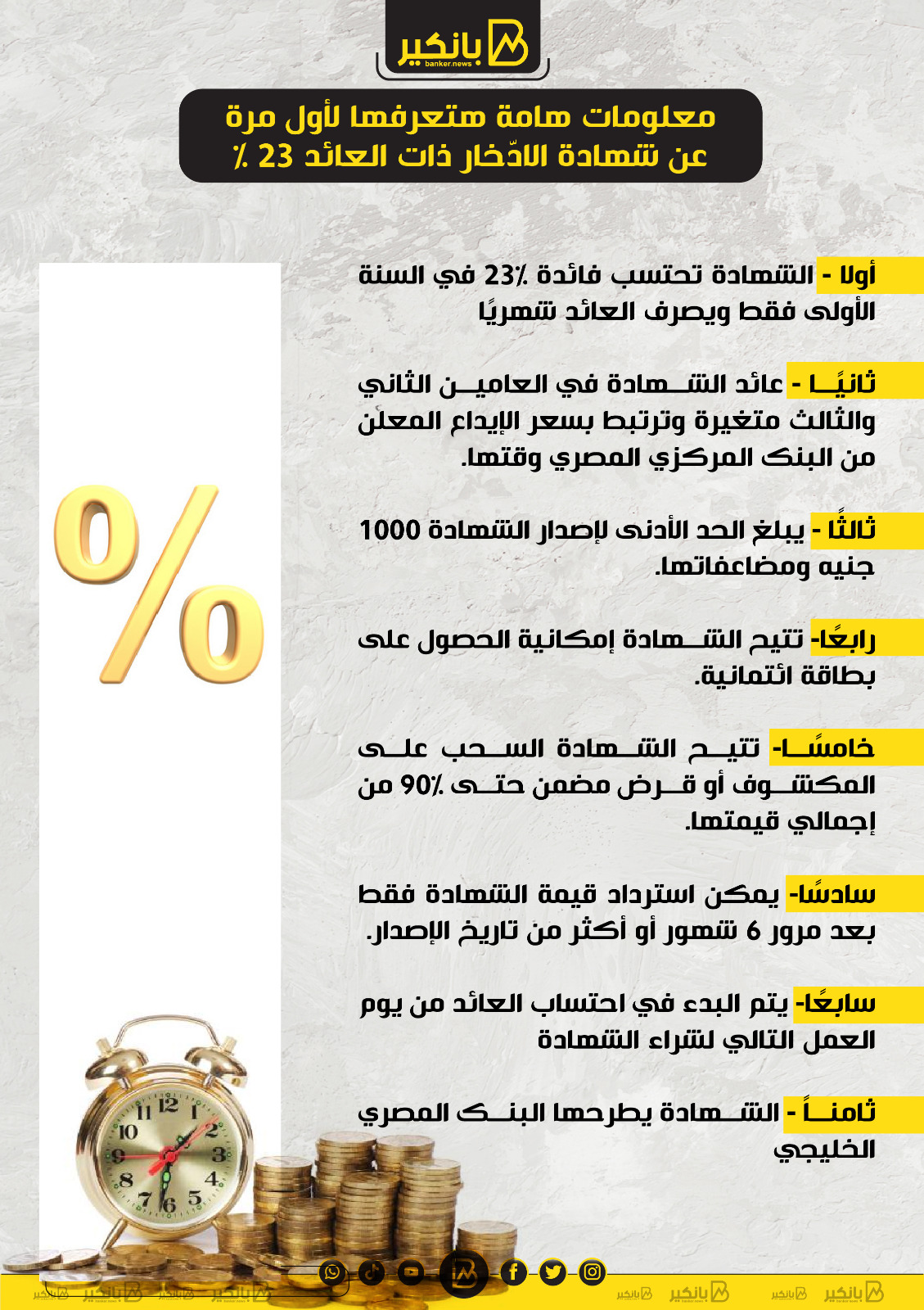 بانكير
banker.news

معلومات هامة هتعرفها لأول مرة
عن شهادة الادّخار ذات العائد 23 ٪

أولا - الشهادة تحتسب فائدة 23٪ في السنة الأولى فقط ويصرف العائد شهريًا

ثانيًا - عائد الشهادة في العامين الثاني والثالث متغيرة وترتبط بسعر الإيداع المعلن من البنك المركزي المصري وقتها.

ثالثًا - يبلغ الحد الأدنى لإصدار الشهادة 1000 جنيه ومضاعفاتها.

رابعًا- تتيح الشهادة إمكانية الحصول على بطاقة ائتمانية.

خامسًا- تتيح الشهادة السحب على المكشوف أو قرض مضمن حتى 90٪ من إجمالي قيمتها.

سادسًا- يمكن استرداد قيمة الشهادة فقط بعد مرور 6 شهور أو أكثر من تاريخ الإصدار.

سابعًا- يتم البدء في احتساب العائد من يوم العمل التالي لشراء الشهادة

ثامناً - الشهادة يطرحها البنك المصري الخليجي

%

12 1 2 3 4 5 6 7 8 9 10 11

بانكير بانكير بانكير بانكير بانكير بانكير